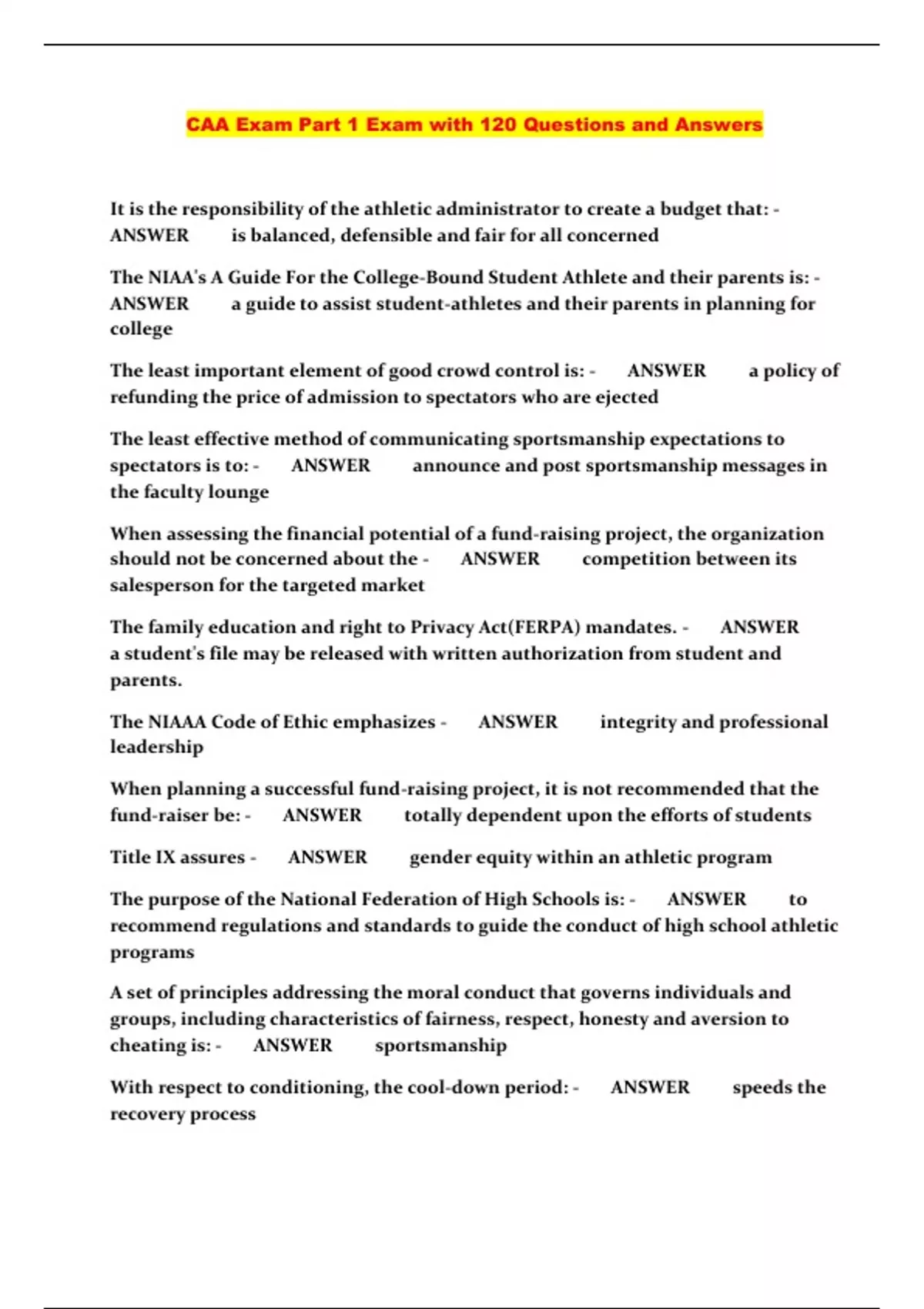 CAA Exam Part 1 Exam with 120 Questions and Answers

It is the responsibility of the athletic administrator to create a budget that: - ANSWER is balanced, defensible and fair for all concerned

The NIAA's A Guide For the College-Bound Student Athlete and their parents is: - ANSWER a guide to assist student-athletes and their parents in planning for college

The least important element of good crowd control is: - ANSWER a policy of refunding the price of admission to spectators who are ejected

The least effective method of communicating sportsmanship expectations to spectators is to: - ANSWER announce and post sportsmanship messages in the faculty lounge

When assessing the financial potential of a fund-raising project, the organization should not be concerned about the - ANSWER competition between its salesperson for the targeted market

The family education and right to Privacy Act(FERPA) mandates. - ANSWER a student's file may be released with written authorization from student and parents.

The NIAAA Code of Ethic emphasizes - ANSWER integrity and professional leadership

When planning a successful fund-raising project, it is not recommended that the fund-raiser be: - ANSWER totally dependent upon the efforts of students

Title IX assures - ANSWER gender equity within an athletic program

The purpose of the National Federation of High Schools is: - ANSWER to recommend regulations and standards to guide the conduct of high school athletic programs

A set of principles addressing the moral conduct that governs individuals and groups, including characteristics of fairness, respect, honesty and aversion to cheating is: - ANSWER sportsmanship

With respect to conditioning, the cool-down period: - ANSWER speeds the recovery process